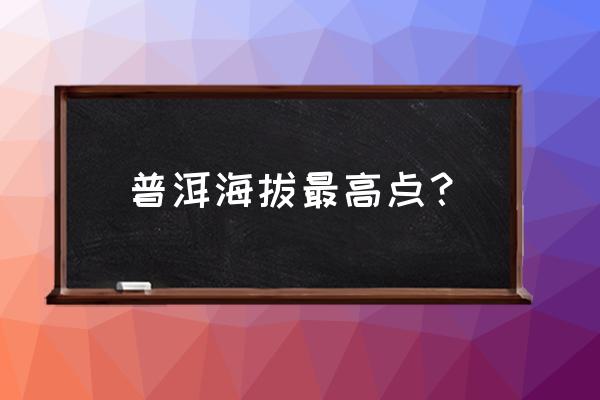 普洱海拔最高点？